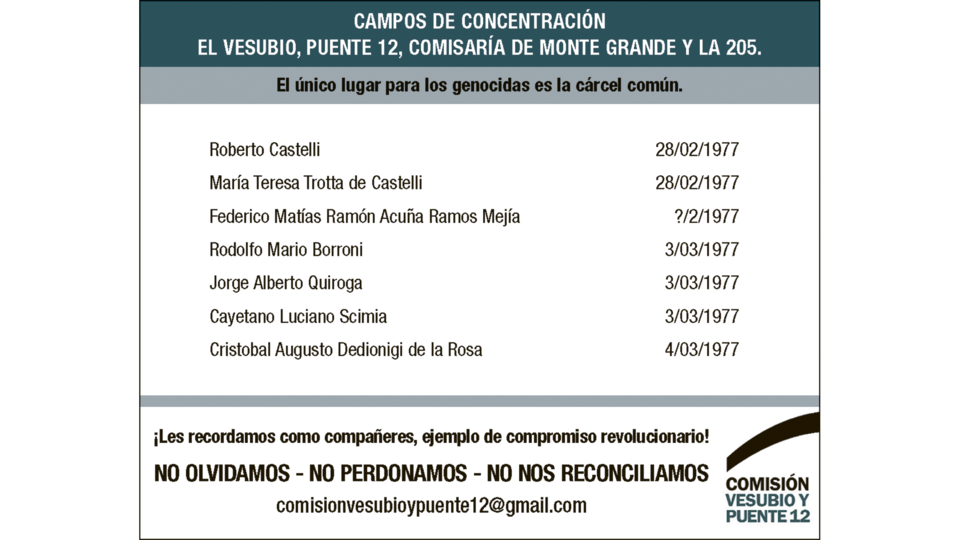 CAMPOS DE CONCENTRACIÓN
EL VESUBIO, PUENTE 12, COMISARÍA DE MONTE GRANDE Y LA 205.

El único lugar para los genocidas es la cárcel común.

Roberto Castelli 28/02/1977
María Teresa Trotta de Castelli 28/02/1977
Federico Matías Ramón Acuña Ramos Mejía ?/2/1977
Rodolfo Mario Borroni 3/03/1977
Jorge Alberto Quiroga 3/03/1977
Cayetano Luciano Scimia 3/03/1977
Cristobal Augusto Dedionigi de la Rosa 4/03/1977

¡Les recordamos como compañeres, ejemplo de compromiso revolucionario!

NO OLVIDAMOS - NO PERDONAMOS - NO NOS RECONCILIAMOS

comisionvesubioypuente12@gmail.com

COMISIÓN
VESUBIO Y
PUENTE 12